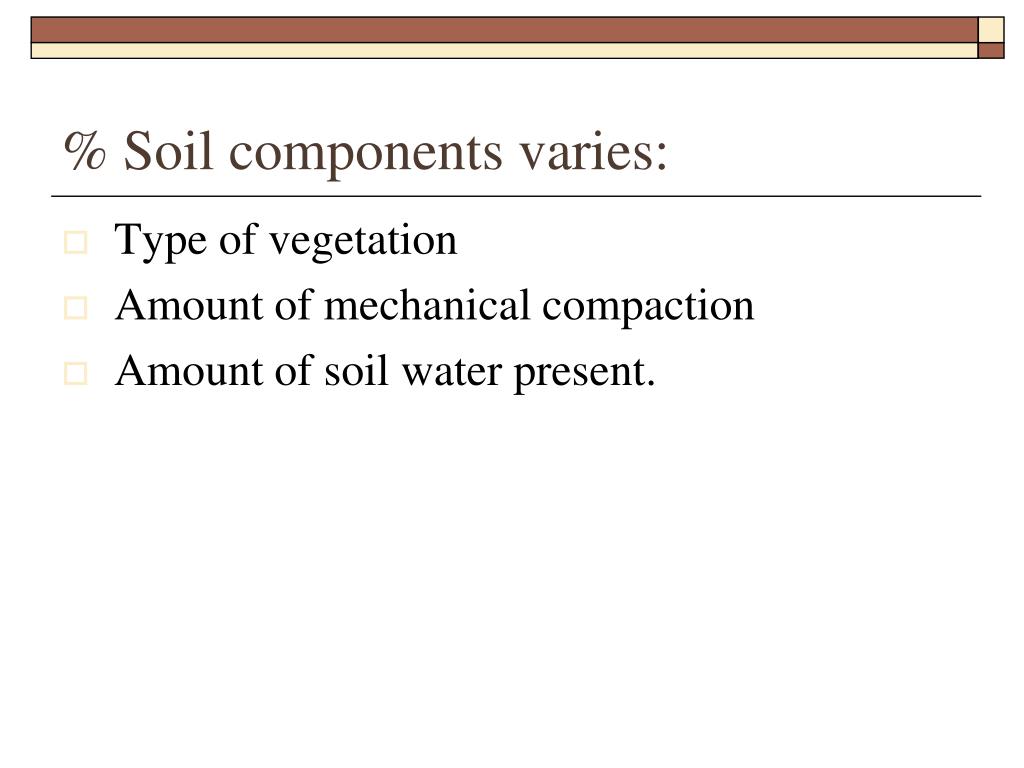 % Soil components varies:

• Type of vegetation
• Amount of mechanical compaction
• Amount of soil water present.